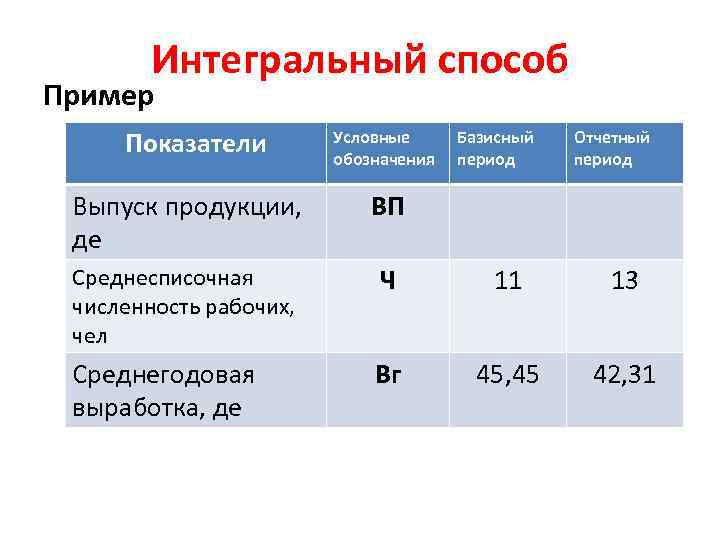 Интегральный способ

Пример

| Показатели | Условные обозначения | Базисный период | Отчетный период |
|---|---|---|---|
| Выпуск продукции, де | ВП | | |
| Среднесписочная численность рабочих, чел | Ч | 11 | 13 |
| Среднегодовая выработка, де | Вг | 45,45 | 42,31 |